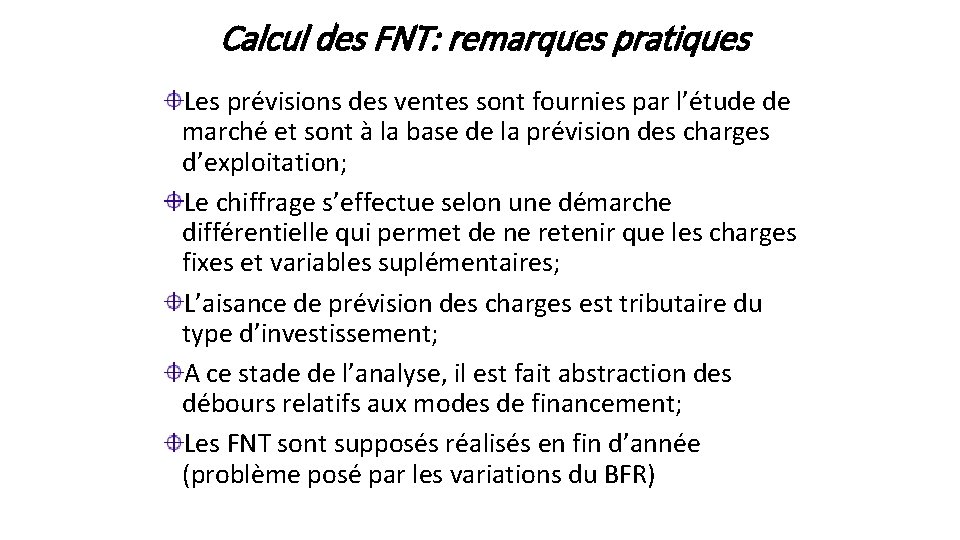 Calcul des FNT: remarques pratiques

Les prévisions des ventes sont fournies par l’étude de marché et sont à la base de la prévision des charges d’exploitation;

Le chiffrage s’effectue selon une démarche différentielle qui permet de ne retenir que les charges fixes et variables suplémentaires;

L’aisance de prévision des charges est tributaire du type d’investissement;

A ce stade de l’analyse, il est fait abstraction des débours relatifs aux modes de financement;

Les FNT sont supposés réalisés en fin d’année (problème posé par les variations du BFR)